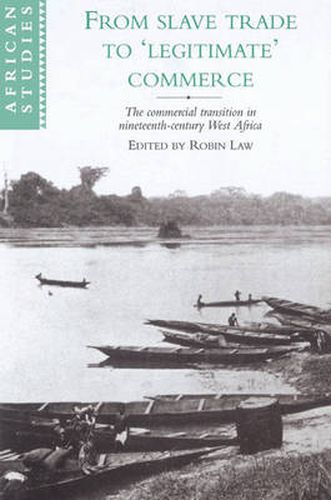 AFRICAN STUDIES

FROM SLAVE TRADE TO 'LEGITIMATE' COMMERCE

The commercial transition in nineteenth-century West Africa

EDITED BY ROBIN LAW